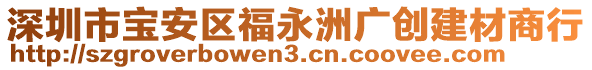 深圳市宝安区福永洲广创建材商行
http://szgroverbowen3.cn.coovee.com